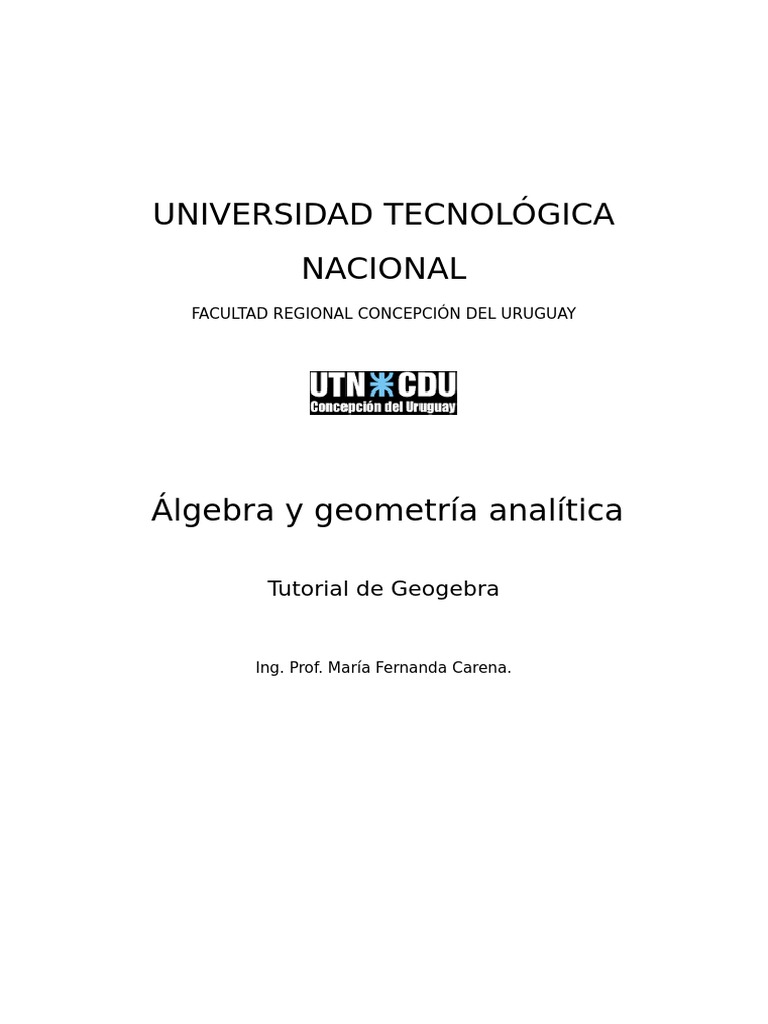 UNIVERSIDAD TECNOLÓGICA NACIONAL

FACULTAD REGIONAL CONCEPCIÓN DEL URUGUAY

UTN CDU
Concepción del Uruguay

Álgebra y geometría analítica

Tutorial de Geogebra

Ing. Prof. María Fernanda Carena.